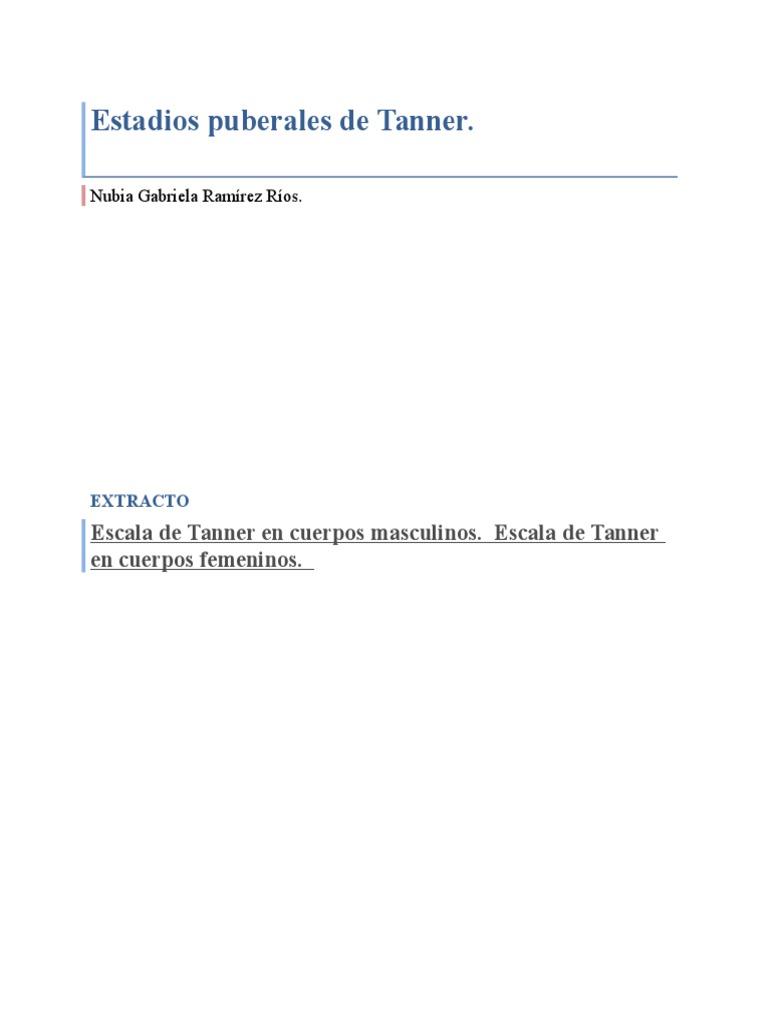 Estadios puberales de Tanner.

Nubia Gabriela Ramírez Ríos.

EXTRACTO

Escala de Tanner en cuerpos masculinos. Escala de Tanner en cuerpos femeninos.